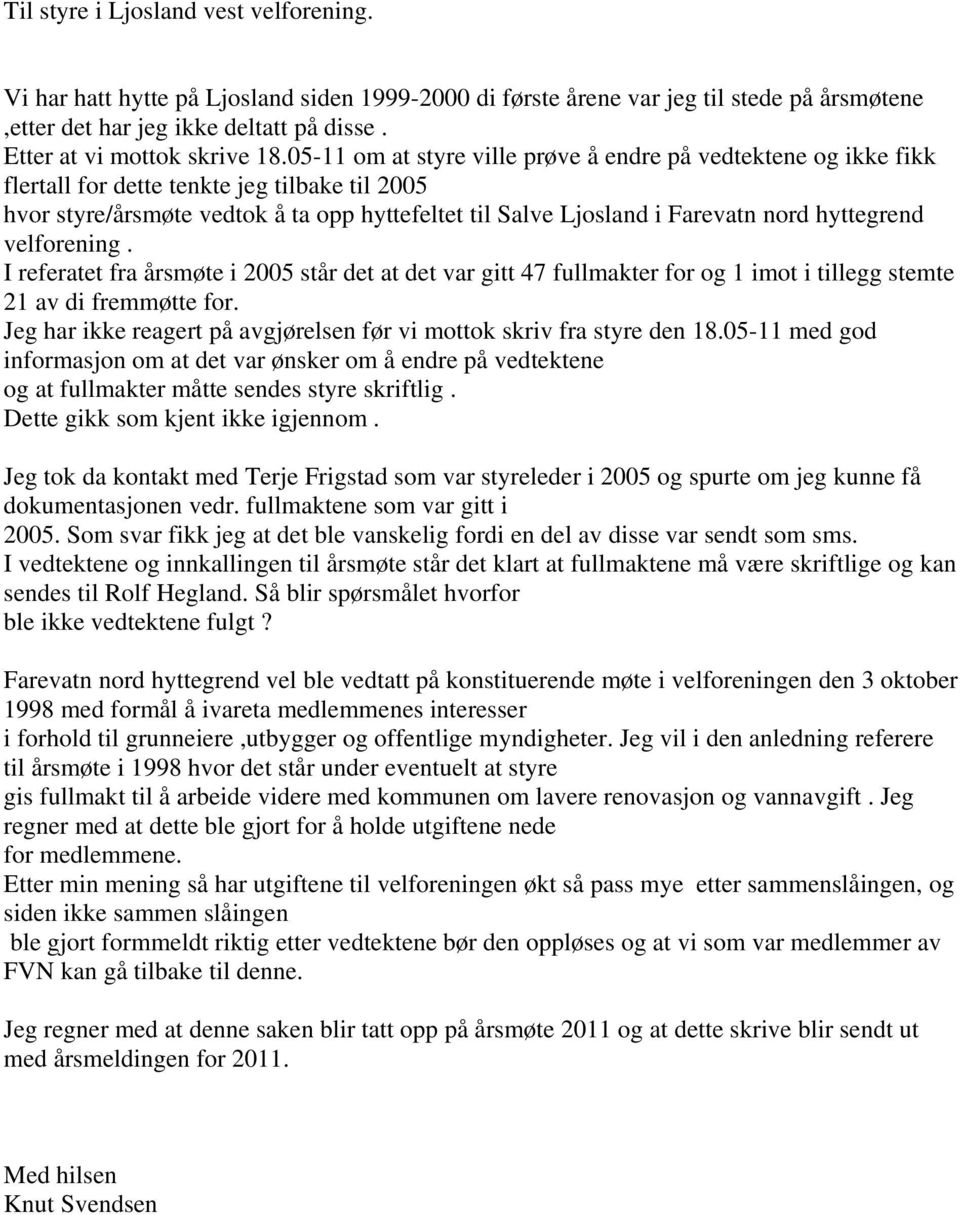 Til styre i Ljosland vest velforening.

Vi har hatt hytte på Ljosland siden 1999-2000 di første årene var jeg til stede på årsmøtene ,etter det har jeg ikke deltatt på disse .
Etter at vi mottok skrive 18.05-11 om at styre ville prøve å endre på vedtektene og ikke fikk flertall for dette tenkte jeg tilbake til 2005
hvor styre/årsmøte vedtok å ta opp hyttefeltet til Salve Ljosland i Farevatn nord hyttegrend velforening .
I referatet fra årsmøte i 2005 står det at det var gitt 47 fullmakter for og 1 imot i tillegg stemte 21 av di fremmøtte for.
Jeg har ikke reagert på avgjørelsen før vi mottok skriv fra styre den 18.05-11 med god informasjon om at det var ønsker om å endre på vedtektene
og at fullmakter måtte sendes styre skriftlig .
Dette gikk som kjent ikke igjennom .

Jeg tok da kontakt med Terje Frigstad som var styreleder i 2005 og spurte om jeg kunne få dokumentasjonen vedr. fullmaktene som var gitt i
2005. Som svar fikk jeg at det ble vanskelig fordi en del av disse var sendt som sms.
I vedtektene og innkallingen til årsmøte står det klart at fullmaktene må være skriftlige og kan sendes til Rolf Hegland. Så blir spørsmålet hvorfor
ble ikke vedtektene fulgt ?

Farevatn nord hyttegrend vel ble vedtatt på konstituerende møte i velforeningen den 3 oktober 1998 med formål å ivareta medlemmenes interesser
i forhold til grunneiere ,utbygger og offentlige myndigheter. Jeg vil i den anledning referere til årsmøte i 1998 hvor det står under eventuelt at styre
gis fullmakt til å arbeide videre med kommunen om lavere renovasjon og vannavgift . Jeg regner med at dette ble gjort for å holde utgiftene nede
for medlemmene.
Etter min mening så har utgiftene til velforeningen økt så pass mye etter sammenslåingen, og siden ikke sammen slåingen
ble gjort formmeldt riktig etter vedtektene bør den oppløses og at vi som var medlemmer av FVN kan gå tilbake til denne.

Jeg regner med at denne saken blir tatt opp på årsmøte 2011 og at dette skrive blir sendt ut med årsmeldingen for 2011.

Med hilsen
Knut Svendsen